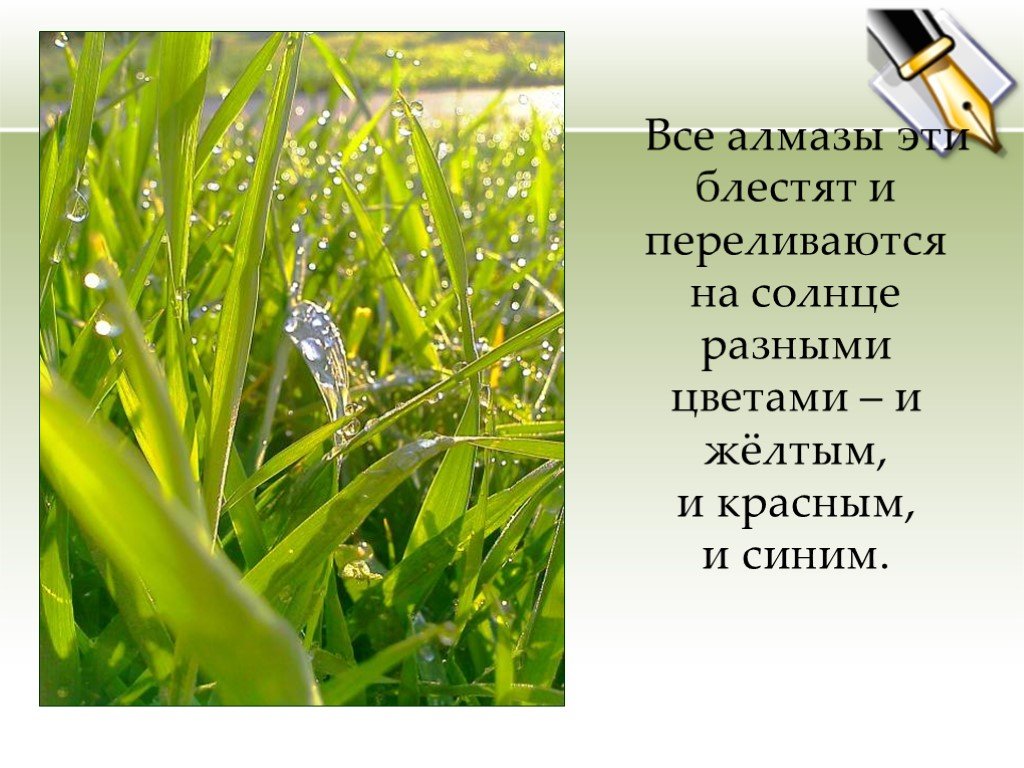 Все алмазы эти блестят и переливаются на солнце разными цветами – и жёлтым,
и красным,
и синим.